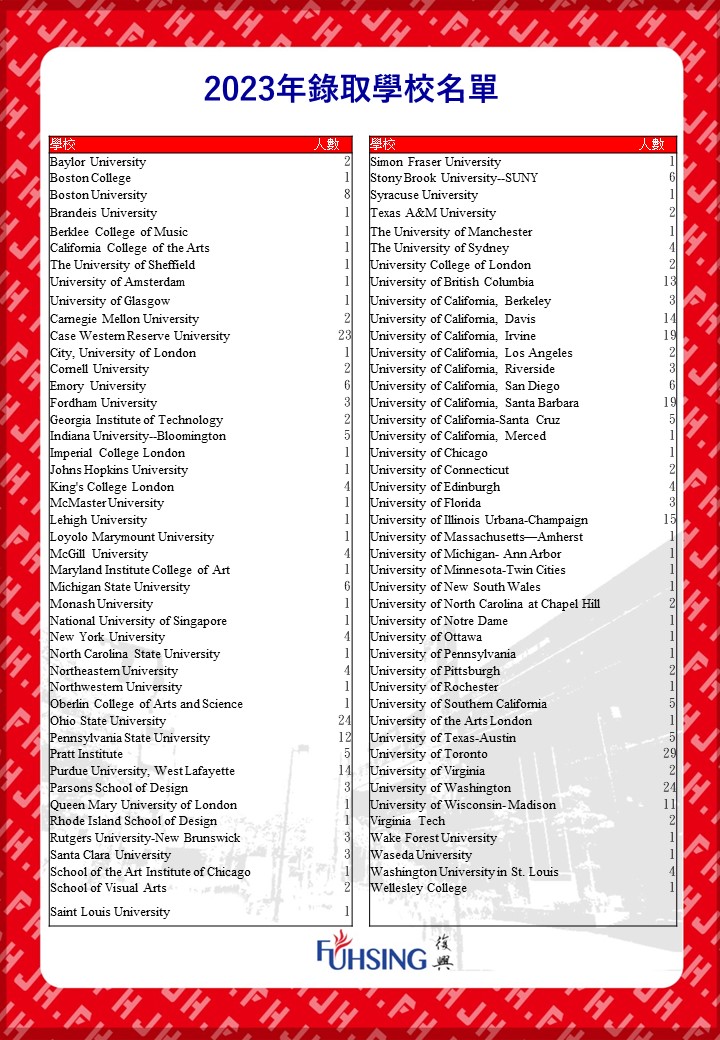 2023年錄取學校名單

| 學校 | 人數 |
|---|---|
| Baylor University | 2 |
| Boston College | 1 |
| Boston University | 8 |
| Brandeis University | 1 |
| Berklee College of Music | 1 |
| California College of the Arts | 1 |
| The University of Sheffield | 1 |
| University of Amsterdam | 1 |
| University of Glasgow | 1 |
| Carnegie Mellon University | 2 |
| Case Western Reserve University | 23 |
| City, University of London | 1 |
| Cornell University | 2 |
| Emory University | 6 |
| Fordham University | 3 |
| Georgia Institute of Technology | 2 |
| Indiana University--Bloomington | 5 |
| Imperial College London | 1 |
| Johns Hopkins University | 1 |
| King's College London | 4 |
| McMaster University | 1 |
| Lehigh University | 1 |
| Loyolo Marymount University | 1 |
| McGill University | 4 |
| Maryland Institute College of Art | 1 |
| Michigan State University | 6 |
| Monash University | 1 |
| National University of Singapore | 1 |
| New York University | 4 |
| North Carolina State University | 1 |
| Northeastern University | 4 |
| Northwestern University | 1 |
| Oberlin College of Arts and Science | 1 |
| Ohio State University | 24 |
| Pennsylvania State University | 12 |
| Pratt Institute | 5 |
| Purdue University, West Lafayette | 14 |
| Parsons School of Design | 3 |
| Queen Mary University of London | 1 |
| Rhode Island School of Design | 1 |
| Rutgers University-New Brunswick | 3 |
| Santa Clara University | 3 |
| School of the Art Institute of Chicago | 1 |
| School of Visual Arts | 2 |
| Saint Louis University | 1 |

| 學校 | 人數 |
|---|---|
| Simon Fraser University | 1 |
| Stony Brook University--SUNY | 6 |
| Syracuse University | 1 |
| Texas A&M University | 2 |
| The University of Manchester | 1 |
| The University of Sydney | 4 |
| University College of London | 2 |
| University of British Columbia | 13 |
| University of California, Berkeley | 3 |
| University of California, Davis | 14 |
| University of California, Irvine | 19 |
| University of California, Los Angeles | 2 |
| University of California, Riverside | 3 |
| University of California, San Diego | 6 |
| University of California, Santa Barbara | 19 |
| University of California-Santa Cruz | 5 |
| University of California, Merced | 1 |
| University of Chicago | 1 |
| University of Connecticut | 2 |
| University of Edinburgh | 4 |
| University of Florida | 3 |
| University of Illinois Urbana-Champaign | 15 |
| University of Massachusetts—Amherst | 1 |
| University of Michigan- Ann Arbor | 1 |
| University of Minnesota-Twin Cities | 1 |
| University of New South Wales | 1 |
| University of North Carolina at Chapel Hill | 2 |
| University of Notre Dame | 1 |
| University of Ottawa | 1 |
| University of Pennsylvania | 1 |
| University of Pittsburgh | 2 |
| University of Rochester | 1 |
| University of Southern California | 5 |
| University of the Arts London | 1 |
| University of Texas-Austin | 5 |
| University of Toronto | 29 |
| University of Virginia | 2 |
| University of Washington | 24 |
| University of Wisconsin- Madison | 11 |
| Virginia Tech | 2 |
| Wake Forest University | 1 |
| Waseda University | 1 |
| Washington University in St. Louis | 4 |
| Wellesley College | 1 |

FUHSING 復興